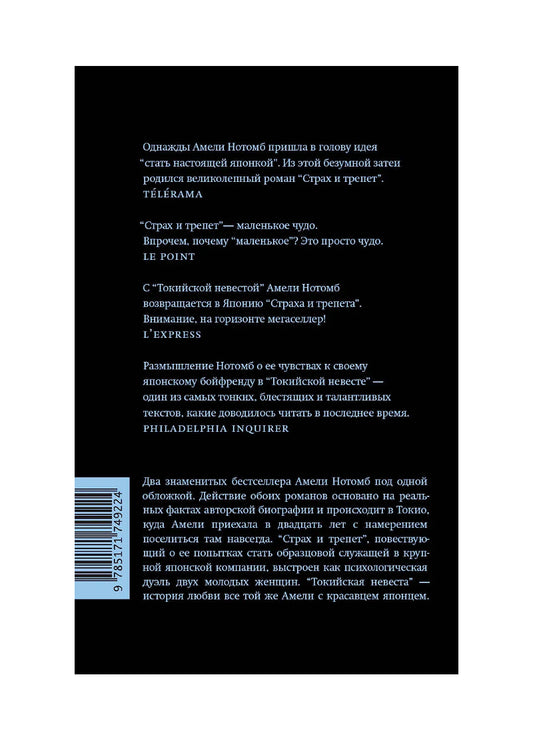 Однажды Амели Нотомб пришла в голову идея "стать настоящей японкой". Из этой безумной затеи родился великолепный роман "Страх и трепет".
TÉLÉRAMA

"Страх и трепет"— маленькое чудо. Впрочем, почему "маленькое"? Это просто чудо.
LE POINT

С "Токийской невестой" Амели Нотомб возвращается в Японию "Страха и трепета". Внимание, на горизонте мегаселлер!
L'EXPRESS

Размышление Нотомб о ее чувствах к своему японскому бойфренду в "Токийской невесте" — один из самых тонких, блестящих и талантливых текстов, какие доводилось читать в последнее время.
PHILADELPHIA INQUIRER

Два знаменитых бестселлера Амели Нотомб под одной обложкой. Действие обоих романов основано на реальных фактах авторской биографии и происходит в Токио, куда Амели приехала в двадцать лет с намерением поселиться там навсегда. "Страх и трепет", повествующий о ее попытках стать образцовой служащей в крупной японской компании, выстроен как психологическая дуэль двух молодых женщин. "Токийская невеста" — история любви все той же Амели с красавцем японцем.

9 785171 749224